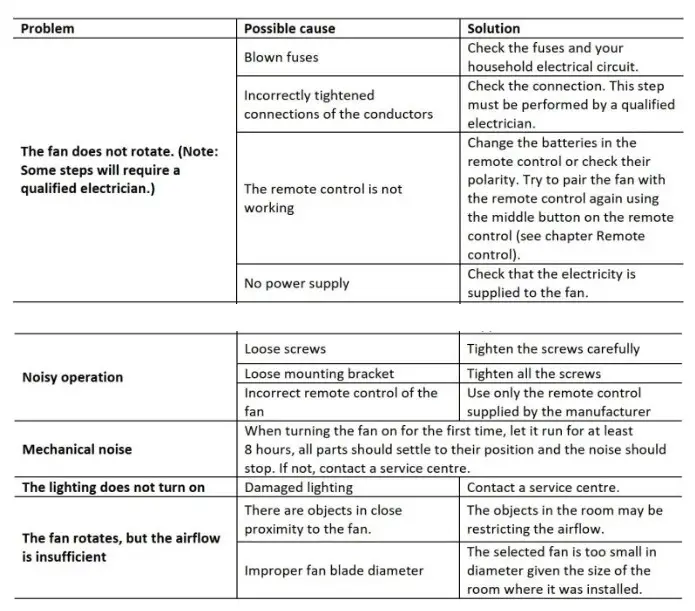 | Problem | Possible cause | Solution |
|---|---|---|
| The fan does not rotate. (Note: Some steps will require a qualified electrician.) | Blown fuses | Check the fuses and your household electrical circuit. |
| | Incorrectly tightened connections of the conductors | Check the connection. This step must be performed by a qualified electrician. |
| | The remote control is not working | Change the batteries in the remote control or check their polarity. Try to pair the fan with the remote control again using the middle button on the remote control (see chapter Remote control). |
| | No power supply | Check that the electricity is supplied to the fan. |

| | | |
|---|---|---|
| Noisy operation | Loose screws | Tighten the screws carefully |
| | Loose mounting bracket | Tighten all the screws |
| | Incorrect remote control of the fan | Use only the remote control supplied by the manufacturer |
| Mechanical noise | When turning the fan on for the first time, let it run for at least 8 hours, all parts should settle to their position and the noise should stop. If not, contact a service centre. | |
| The lighting does not turn on | Damaged lighting | Contact a service centre. |
| The fan rotates, but the airflow is insufficient | There are objects in close proximity to the fan. | The objects in the room may be restricting the airflow. |
| | Improper fan blade diameter | The selected fan is too small in diameter given the size of the room where it was installed. |